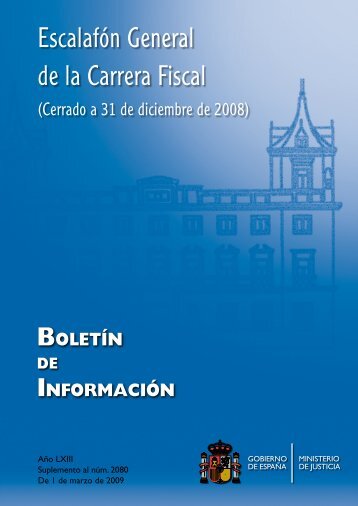 Escalafón General
de la Carrera Fiscal
(Cerrado a 31 de diciembre de 2008)

BOLETÍN
DE
INFORMACIÓN

Año LXIII
Suplemento al núm. 2080
De 1 de marzo de 2009

GOBIERNO DE ESPAÑA
MINISTERIO DE JUSTICIA